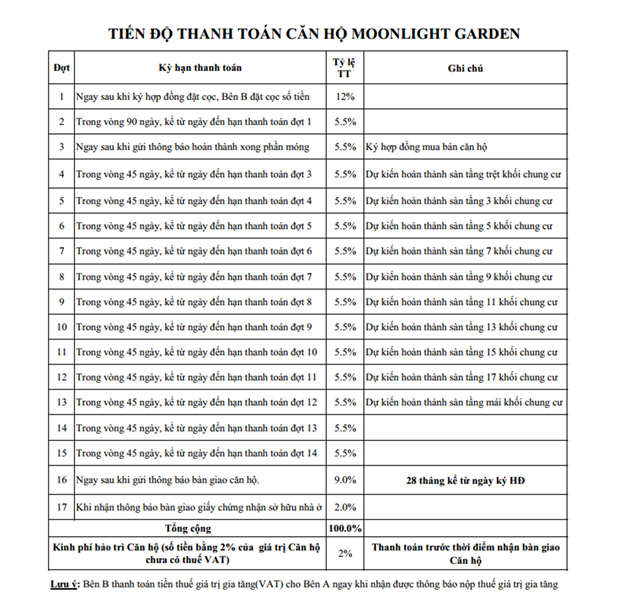 TIẾN ĐỘ THANH TOÁN CĂN HỘ MOONLIGHT GARDEN

| Đợt | Kỳ hạn thanh toán | Tỷ lệ TT | Ghi chú |
|---|---|---|---|
| 1 | Ngay sau khi ký hợp đồng đặt cọc, Bên B đặt cọc số tiền | 12% | |
| 2 | Trong vòng 90 ngày, kể từ ngày đến hạn thanh toán đợt 1 | 5.5% | |
| 3 | Ngay sau khi gửi thông báo hoàn thành xong phần móng | 5.5% | Ký hợp đồng mua bán căn hộ |
| 4 | Trong vòng 45 ngày, kể từ ngày đến hạn thanh toán đợt 3 | 5.5% | Dự kiến hoàn thành sàn tầng trệt khối chung cư |
| 5 | Trong vòng 45 ngày, kể từ ngày đến hạn thanh toán đợt 4 | 5.5% | Dự kiến hoàn thành sàn tầng 3 khối chung cư |
| 6 | Trong vòng 45 ngày, kể từ ngày đến hạn thanh toán đợt 5 | 5.5% | Dự kiến hoàn thành sàn tầng 5 khối chung cư |
| 7 | Trong vòng 45 ngày, kể từ ngày đến hạn thanh toán đợt 6 | 5.5% | Dự kiến hoàn thành sàn tầng 7 khối chung cư |
| 8 | Trong vòng 45 ngày, kể từ ngày đến hạn thanh toán đợt 7 | 5.5% | Dự kiến hoàn thành sàn tầng 9 khối chung cư |
| 9 | Trong vòng 45 ngày, kể từ ngày đến hạn thanh toán đợt 8 | 5.5% | Dự kiến hoàn thành sàn tầng 11 khối chung cư |
| 10 | Trong vòng 45 ngày, kể từ ngày đến hạn thanh toán đợt 9 | 5.5% | Dự kiến hoàn thành sàn tầng 13 khối chung cư |
| 11 | Trong vòng 45 ngày, kể từ ngày đến hạn thanh toán đợt 10 | 5.5% | Dự kiến hoàn thành sàn tầng 15 khối chung cư |
| 12 | Trong vòng 45 ngày, kể từ ngày đến hạn thanh toán đợt 11 | 5.5% | Dự kiến hoàn thành sàn tầng 17 khối chung cư |
| 13 | Trong vòng 45 ngày, kể từ ngày đến hạn thanh toán đợt 12 | 5.5% | Dự kiến hoàn thành sàn tầng mái khối chung cư |
| 14 | Trong vòng 45 ngày, kể từ ngày đến hạn thanh toán đợt 13 | 5.5% | |
| 15 | Trong vòng 45 ngày, kể từ ngày đến hạn thanh toán đợt 14 | 5.5% | |
| 16 | Ngay sau khi gửi thông báo bàn giao căn hộ. | 9.0% | 28 tháng kể từ ngày ký HĐ |
| 17 | Khi nhận thông báo bàn giao giấy chứng nhận sở hữu nhà ở | 2.0% | |
| | Tổng cộng | 100.0% | |
| | Kinh phí bảo trì Căn hộ (số tiền bằng 2% của giá trị Căn hộ chưa có thuế VAT) | 2% | Thanh toán trước thời điểm nhận bàn giao Căn hộ |

Lưu ý: Bên B thanh toán tiền thuế giá trị gia tăng(VAT) cho Bên A ngay khi nhận được thông báo nộp thuế giá trị gia tăng